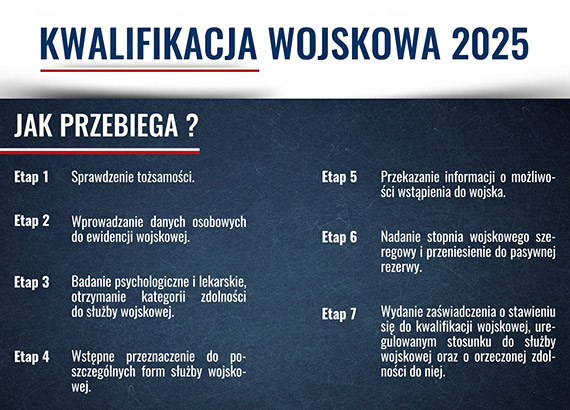 KWALIFIKACJA WOJSKOWA 2025

JAK PRZEBIEGA ?

Etap 1 Sprawdzenie tożsamości.

Etap 2 Wprowadzanie danych osobowych do ewidencji wojskowej.

Etap 3 Badanie psychologiczne i lekarskie, otrzymanie kategorii zdolności do służby wojskowej.

Etap 4 Wstępne przeznaczenie do poszczególnych form służby wojskowej.

Etap 5 Przekazanie informacji o możliwości wstąpienia do wojska.

Etap 6 Nadanie stopnia wojskowego szeregowy i przeniesienie do pasywnej rezerwy.

Etap 7 Wydanie zaświadczenia o stawieniu się do kwalifikacji wojskowej, uregulowanym stosunku do służby wojskowej oraz o orzeczonej zdolności do niej.